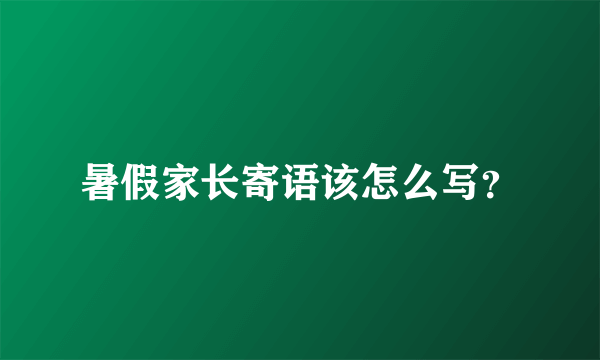 暑假家长寄语该怎么写?